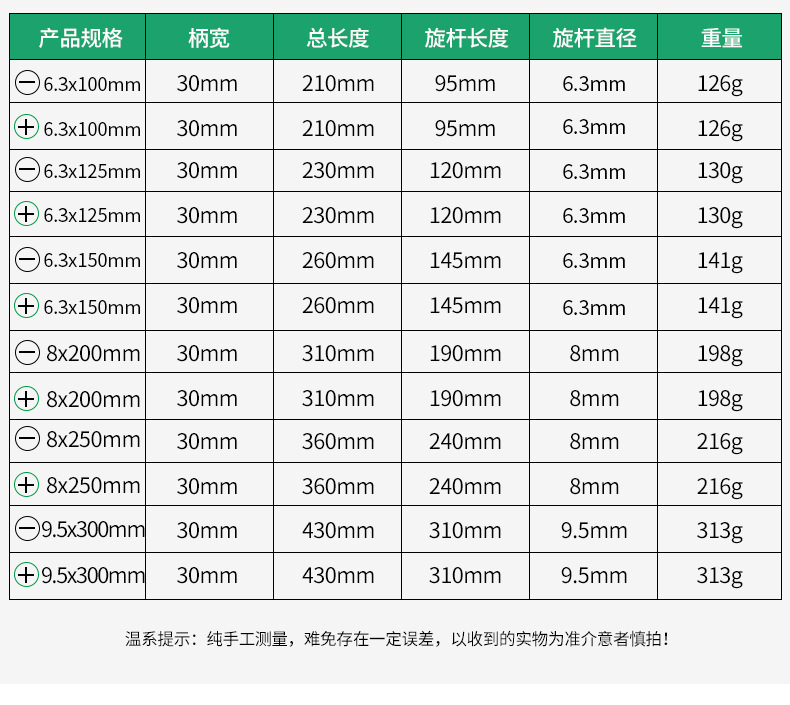 | 产品规格 | 柄宽 | 总长度 | 旋杆长度 | 旋杆直径 | 重量 |
|---|---|---|---|---|---|
| ⊖ 6.3x100mm | 30mm | 210mm | 95mm | 6.3mm | 126g |
| ⊕ 6.3x100mm | 30mm | 210mm | 95mm | 6.3mm | 126g |
| ⊖ 6.3x125mm | 30mm | 230mm | 120mm | 6.3mm | 130g |
| ⊕ 6.3x125mm | 30mm | 230mm | 120mm | 6.3mm | 130g |
| ⊖ 6.3x150mm | 30mm | 260mm | 145mm | 6.3mm | 141g |
| ⊕ 6.3x150mm | 30mm | 260mm | 145mm | 6.3mm | 141g |
| ⊖ 8x200mm | 30mm | 310mm | 190mm | 8mm | 198g |
| ⊕ 8x200mm | 30mm | 310mm | 190mm | 8mm | 198g |
| ⊖ 8x250mm | 30mm | 360mm | 240mm | 8mm | 216g |
| ⊕ 8x250mm | 30mm | 360mm | 240mm | 8mm | 216g |
| ⊖ 9.5x300mm | 30mm | 430mm | 310mm | 9.5mm | 313g |
| ⊕ 9.5x300mm | 30mm | 430mm | 310mm | 9.5mm | 313g |

温系提示：纯手工测量，难免存在一定误差，以收到的实物为准介意者慎拍！